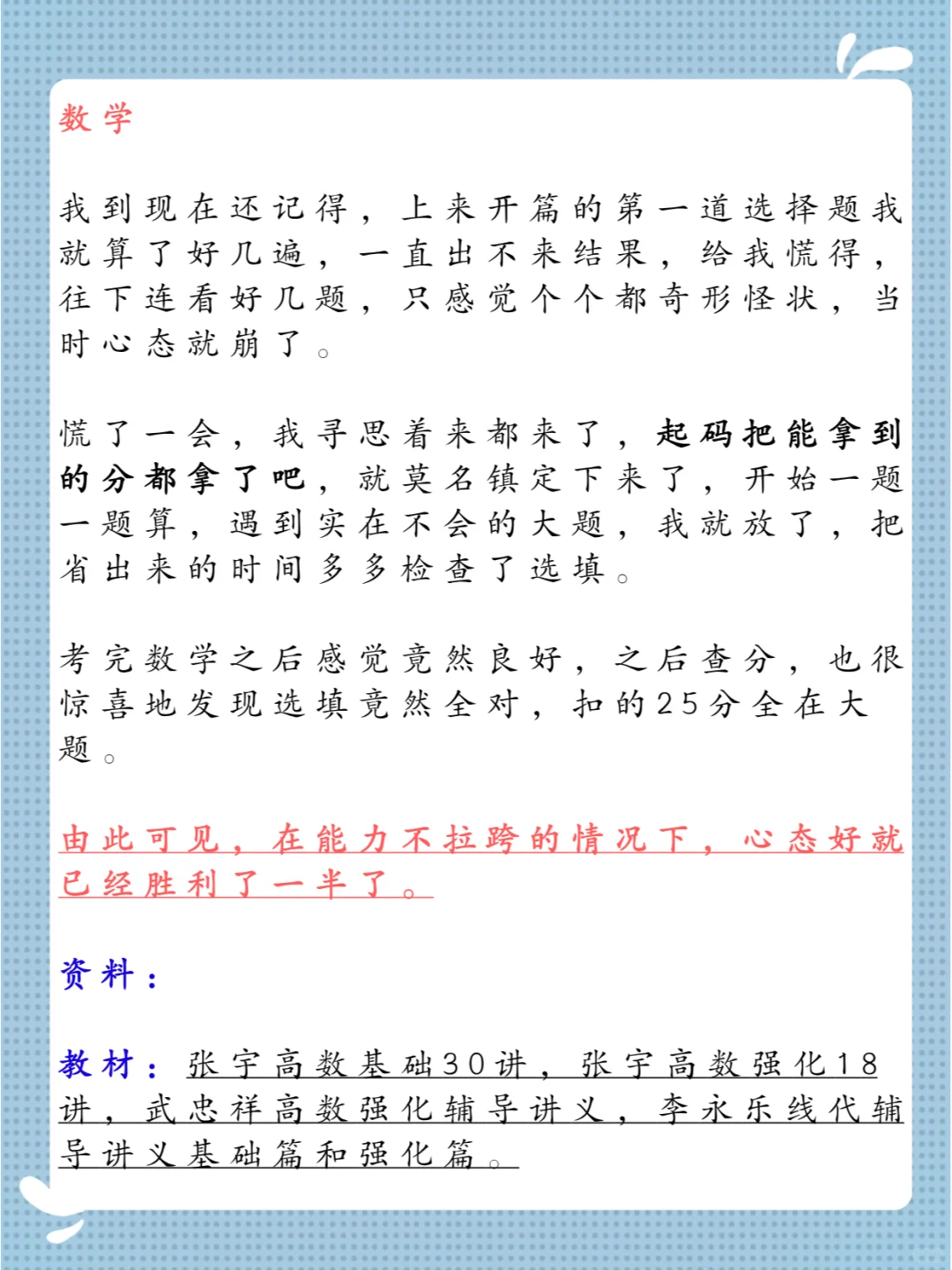 数学

我到现在还记得，上来开篇的第一道选择题我就算了好几遍，一直出不来结果，给我慌得，往下连看好几题，只感觉个个都奇形怪状，当时心态就崩了。

慌了一会，我寻思着来都来了，起码把能拿到的分都拿了吧，就莫名镇定下来了，开始一题一题算，遇到实在不会的大题，我就放了，把省出来的时间多多检查了选填。

考完数学之后感觉竟然良好，之后查分，也很惊喜地发现选填竟然全对，扣的25分全在大题。

由此可见，在能力不拉跨的情况下，心态好就已经胜利了一半了。

资料：

教材：张宇高数基础30讲，张宇高数强化18讲，武忠祥高数强化辅导讲义，李永乐线代辅导讲义基础篇和强化篇。